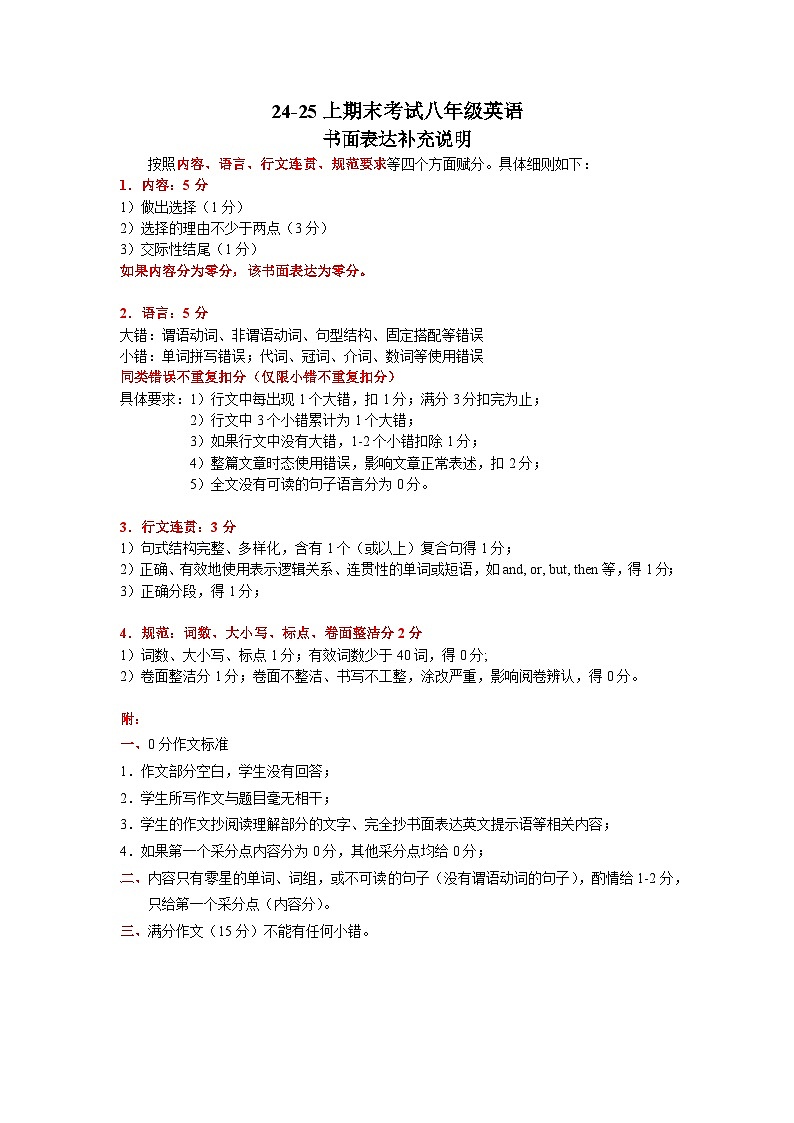 24-25 上期末考试八年级英语
书面表达补充说明

按照内容、语言、行文连贯、规范要求等四个方面赋分。具体细则如下：

1. 内容：5 分
1）做出选择（1 分）
2）选择的理由不少于两点（3 分）
3）交际性结尾（1 分）
如果内容分为零分，该书面表达为零分。

2. 语言：5 分
大错：谓语动词、非谓语动词、句型结构、固定搭配等错误
小错：单词拼写错误；代词、冠词、介词、数词等使用错误
同类错误不重复扣分（仅限小错不重复扣分）
具体要求：1）行文中每出现 1 个大错，扣 1 分；满分 3 分扣完为止；
2）行文中 3 个小错累计为 1 个大错；
3）如果行文中没有大错，1-2 个小错扣除 1 分；
4）整篇文章时态使用错误，影响文章正常表述，扣 2 分；
5）全文没有可读的句子语言分为 0 分。

3. 行文连贯：3 分
1）句式结构完整、多样化，含有 1 个（或以上）复合句得 1 分；
2）正确、有效地使用表示逻辑关系、连贯性的单词或短语，如 and, or, but, then 等，得 1 分；
3）正确分段，得 1 分；

4. 规范：词数、大小写、标点、卷面整洁分 2 分
1）词数、大小写、标点 1 分；有效词数少于 40 词，得 0 分;
2）卷面整洁分 1 分；卷面不整洁、书写不工整，涂改严重，影响阅卷辨认，得 0 分。

附：
一、0 分作文标准
1. 作文部分空白，学生没有回答；
2. 学生所写作文与题目毫无相干；
3. 学生的作文抄阅读理解部分的文字、完全抄书面表达英文提示语等相关内容；
4. 如果第一个采分点内容分为 0 分，其他采分点均给 0 分；
二、内容只有零星的单词、词组，或不可读的句子（没有谓语动词的句子），酌情给 1-2 分，只给第一个采分点（内容分）。
三、满分作文（15 分）不能有任何小错。